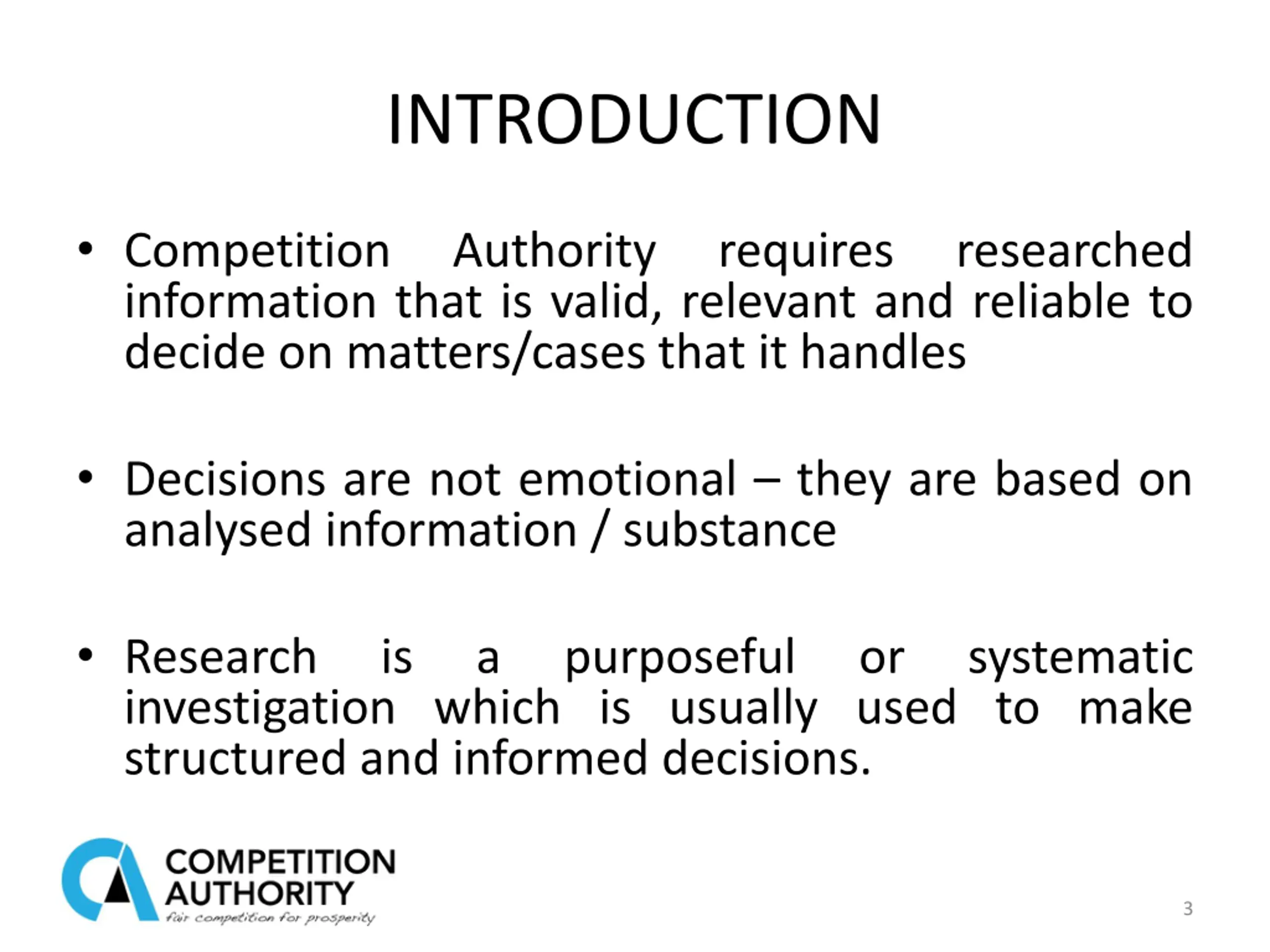 INTRODUCTION

• Competition Authority requires researched information that is valid, relevant and reliable to decide on matters/cases that it handles

• Decisions are not emotional – they are based on analysed information / substance

• Research is a purposeful or systematic investigation which is usually used to make structured and informed decisions.

COMPETITION
AUTHORITY
fair competition for prosperity

3